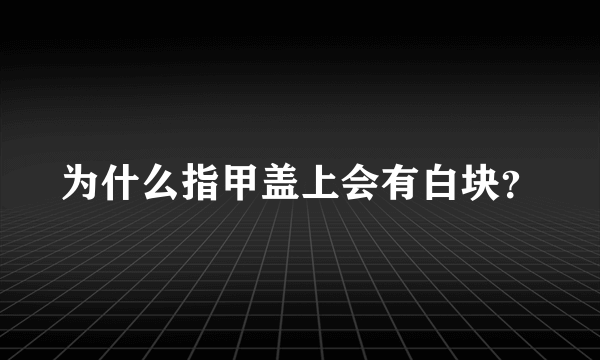 为什么指甲盖上会有白块?